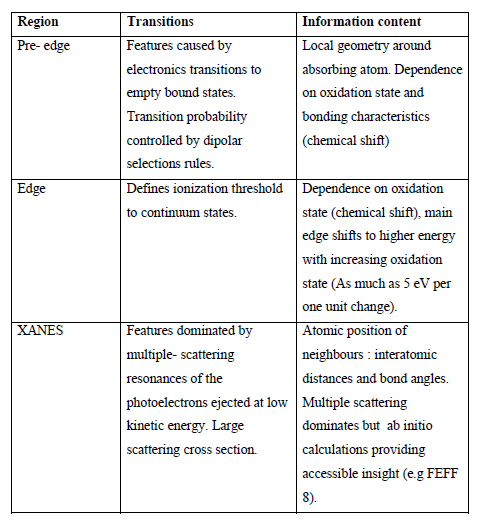 | Region | Transitions | Information content |
|---|---|---|
| Pre- edge | Features caused by electronics transitions to empty bound states. Transition probability controlled by dipolar selections rules. | Local geometry around absorbing atom. Dependence on oxidation state and bonding characteristics (chemical shift) |
| Edge | Defines ionization threshold to continuum states. | Dependence on oxidation state (chemical shift), main edge shifts to higher energy with increasing oxidation state (As much as 5 eV per one unit change). |
| XANES | Features dominated by multiple- scattering resonances of the photoelectrons ejected at low kinetic energy. Large scattering cross section. | Atomic position of neighbours : interatomic distances and bond angles. Multiple scattering dominates but ab initio calculations providing accessible insight (e.g FEFF 8). |